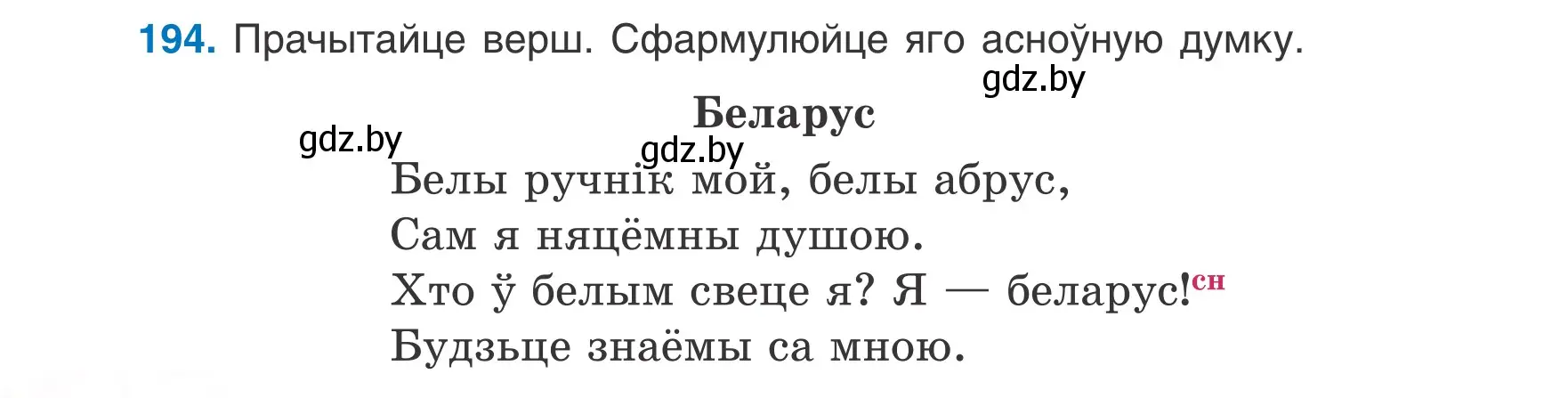 194. Прачытайце верш. Сфармулюйце яго асноўную думку.

gdz.by

Беларус

gdz.by gdz.by

Белы ручнік мой, белы абрус,
Сам я няцёмны душою.
Хто ў белым свеце я? Я — беларус!$^{сн}$
Будзьце знаёмы са мною.